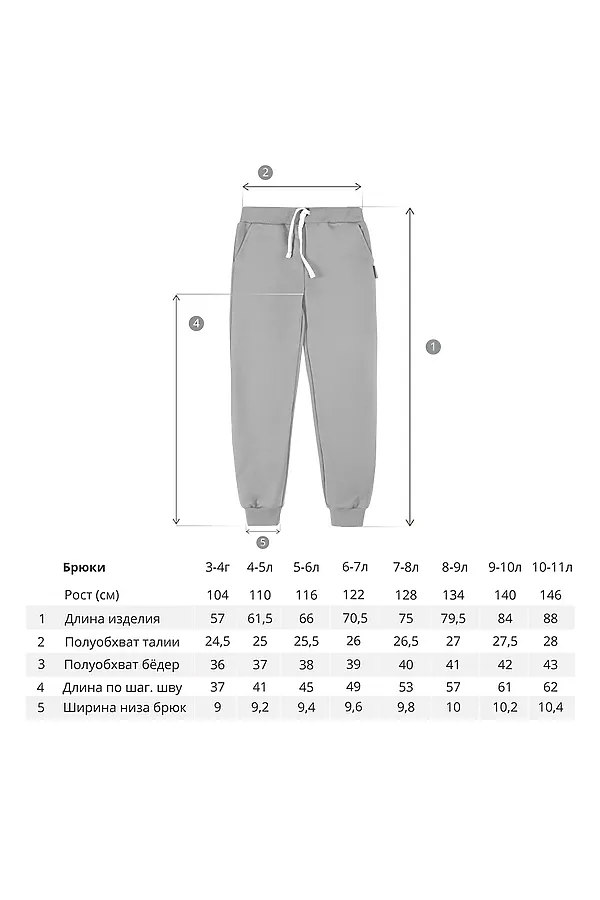 2

4

1

5

|  | Брюки | 3-4г | 4-5л | 5-6л | 6-7л | 7-8л | 8-9л | 9-10л | 10-11л |
|---|---|---|---|---|---|---|---|---|---|
|  | Рост (см) | 104 | 110 | 116 | 122 | 128 | 134 | 140 | 146 |
| 1 | Длина изделия | 57 | 61,5 | 66 | 70,5 | 75 | 79,5 | 84 | 88 |
| 2 | Полуобхват талии | 24,5 | 25 | 25,5 | 26 | 26,5 | 27 | 27,5 | 28 |
| 3 | Полуобхват бёдер | 36 | 37 | 38 | 39 | 40 | 41 | 42 | 43 |
| 4 | Длина по шаг. шву | 37 | 41 | 45 | 49 | 53 | 57 | 61 | 62 |
| 5 | Ширина низа брюк | 9 | 9,2 | 9,4 | 9,6 | 9,8 | 10 | 10,2 | 10,4 |